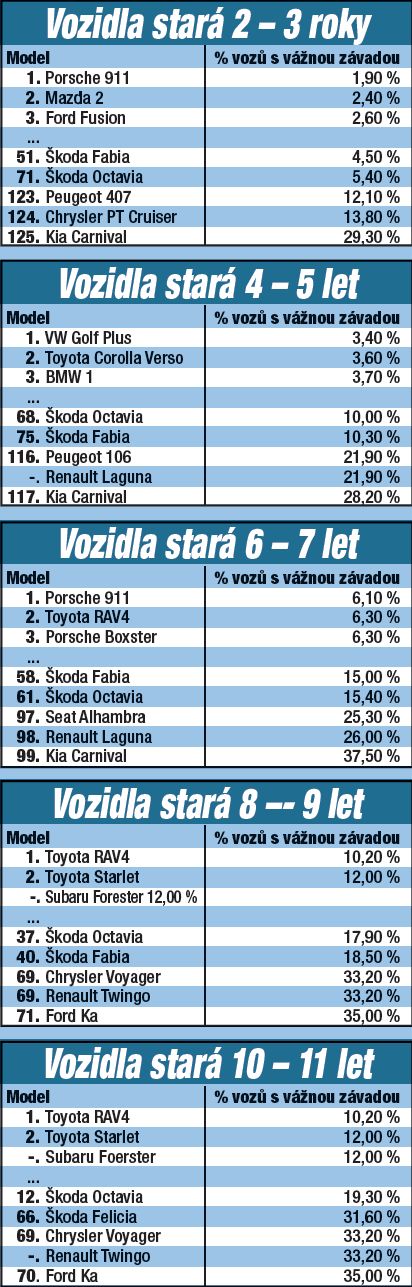 Vozidla stará 2 – 3 roky

| Model | % vozů s vážnou závadou |
|---|---|
| 1. Porsche 911 | 1,90 % |
| 2. Mazda 2 | 2,40 % |
| 3. Ford Fusion | 2,60 % |
| ... | |
| 51. Škoda Fabia | 4,50 % |
| 71. Škoda Octavia | 5,40 % |
| 123. Peugeot 407 | 12,10 % |
| 124. Chrysler PT Cruiser | 13,80 % |
| 125. Kia Carnival | 29,30 % |

Vozidla stará 4 – 5 let

| Model | % vozů s vážnou závadou |
|---|---|
| 1. VW Golf Plus | 3,40 % |
| 2. Toyota Corolla Verso | 3,60 % |
| 3. BMW 1 | 3,70 % |
| ... | |
| 68. Škoda Octavia | 10,00 % |
| 75. Škoda Fabia | 10,30 % |
| 116. Peugeot 106 | 21,90 % |
| -. Renault Laguna | 21,90 % |
| 117. Kia Carnival | 28,20 % |

Vozidla stará 6 – 7 let

| Model | % vozů s vážnou závadou |
|---|---|
| 1. Porsche 911 | 6,10 % |
| 2. Toyota RAV4 | 6,30 % |
| 3. Porsche Boxster | 6,30 % |
| ... | |
| 58. Škoda Fabia | 15,00 % |
| 61. Škoda Octavia | 15,40 % |
| 97. Seat Alhambra | 25,30 % |
| 98. Renault Laguna | 26,00 % |
| 99. Kia Carnival | 37,50 % |

Vozidla stará 8 –- 9 let

| Model | % vozů s vážnou závadou |
|---|---|
| 1. Toyota RAV4 | 10,20 % |
| 2. Toyota Starlet | 12,00 % |
| -. Subaru Forester 12,00 % | |
| ... | |
| 37. Škoda Octavia | 17,90 % |
| 40. Škoda Fabia | 18,50 % |
| 69. Chrysler Voyager | 33,20 % |
| 69. Renault Twingo | 33,20 % |
| 71. Ford Ka | 35,00 % |

Vozidla stará 10 – 11 let

| Model | % vozů s vážnou závadou |
|---|---|
| 1. Toyota RAV4 | 10,20 % |
| 2. Toyota Starlet | 12,00 % |
| -. Subaru Foerster | 12,00 % |
| ... | |
| 12. Škoda Octavia | 19,30 % |
| 66. Škoda Felicia | 31,60 % |
| 69. Chrysler Voyager | 33,20 % |
| -. Renault Twingo | 33,20 % |
| 70. Ford Ka | 35,00 % |